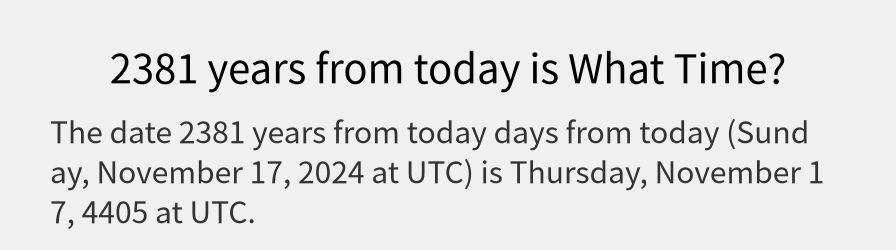 2381 years from today is What Time?

The date 2381 years from today days from today (Sunday, November 17, 2024 at UTC) is Thursday, November 17, 4405 at UTC.